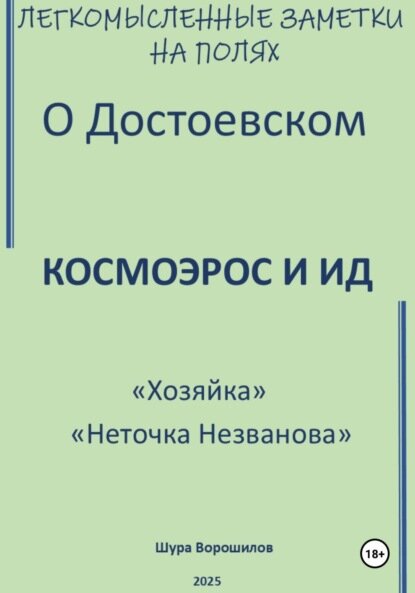 ЛЕГКОМЫСЛЕННЫЕ ЗАМЕТКИ НА ПОЛЯХ

О Достоевском

КОСМОЭРОС И ИД

«Хозяйка»
«Неточка Незванова»

Шура Ворошилов

18+

2025